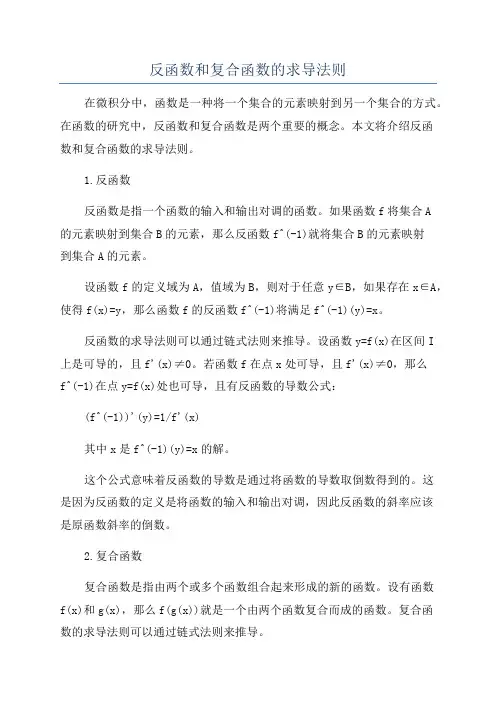 反函数和复合函数的求导法则

在微积分中，函数是一种将一个集合的元素映射到另一个集合的方式。在函数的研究中，反函数和复合函数是两个重要的概念。本文将介绍反函数和复合函数的求导法则。

1.反函数

反函数是指一个函数的输入和输出对调的函数。如果函数 f 将集合 A 的元素映射到集合 B 的元素，那么反函数 f^(-1)就将集合 B 的元素映射到集合 A 的元素。

设函数 f 的定义域为 A，值域为 B，则对于任意 y∈B，如果存在 x∈A，使得 f(x)=y，那么函数 f 的反函数 f^(-1)将满足 f^(-1)(y)=x。

反函数的求导法则可以通过链式法则来推导。设函数 y=f(x)在区间 I 上是可导的，且 f'(x)≠0。若函数 f 在点 x 处可导，且 f'(x)≠0，那么 f^(-1)在点 y=f(x)处也可导，且有反函数的导数公式：

(f^(-1))'(y)=1/f'(x)

其中 x 是 f^(-1)(y)=x 的解。

这个公式意味着反函数的导数是通过将函数的导数取倒数得到的。这是因为反函数的定义是将函数的输入和输出对调，因此反函数的斜率应该是原函数斜率的倒数。

2.复合函数

复合函数是指由两个或多个函数组合起来形成的新的函数。设有函数 f(x)和 g(x)，那么 f(g(x))就是一个由两个函数复合而成的函数。复合函数的求导法则可以通过链式法则来推导。